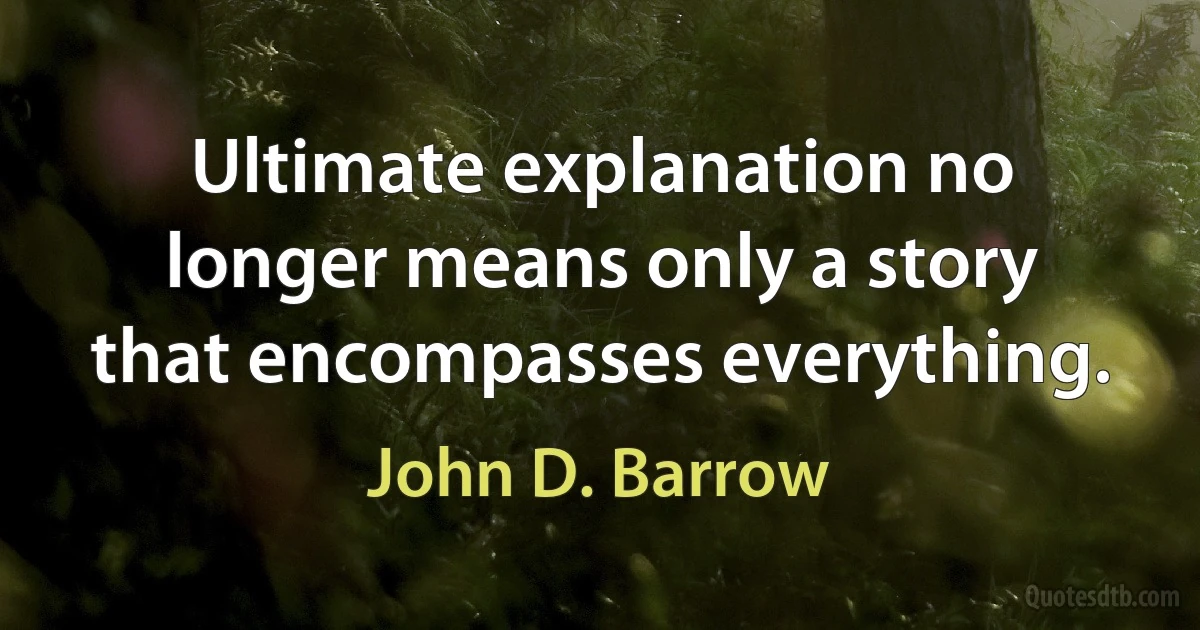 Ultimate explanation no longer means only a story that encompasses everything.

John D. Barrow

Quotesdtb.com